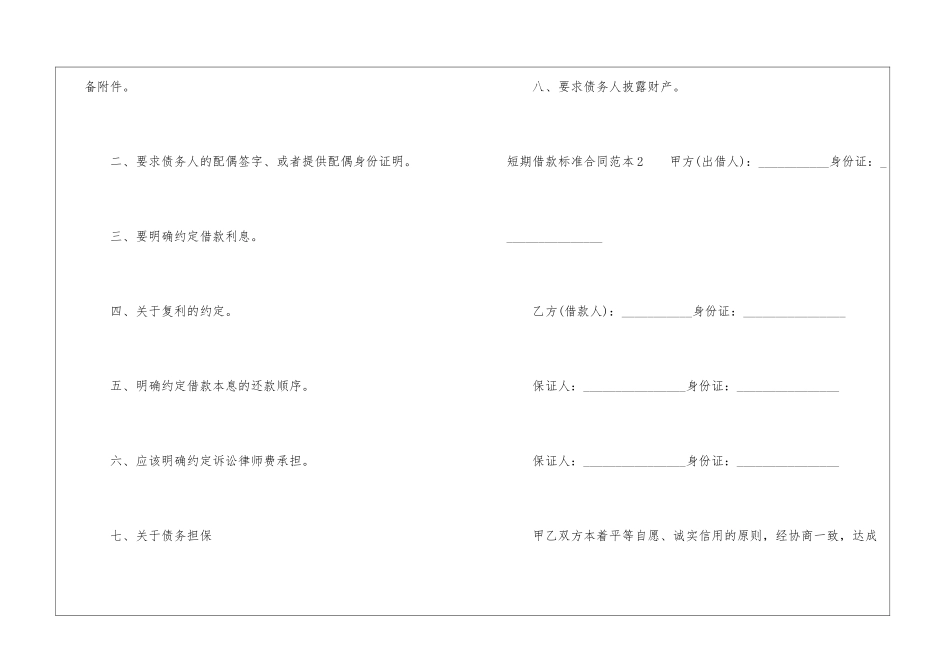 备附件。

二、要求债务人的配偶签字、或者提供配偶身份证明。

三、要明确约定借款利息。

四、关于复利的约定。

五、明确约定借款本息的还款顺序。

六、应该明确约定诉讼律师费承担。

七、关于债务担保

八、要求债务人披露财产。

短期借款标准合同范本2 甲方(出借人)：____身份证：____

乙方(借款人)：____身份证：____

保证人：____身份证：____

保证人：____身份证：____

甲乙双方本着平等自愿、诚实信用的原则，经协商一致，达成